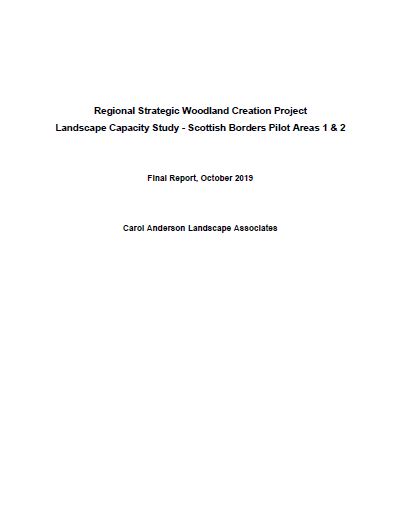 Regional Strategic Woodland Creation Project
Landscape Capacity Study - Scottish Borders Pilot Areas 1 & 2

Final Report, October 2019

Carol Anderson Landscape Associates